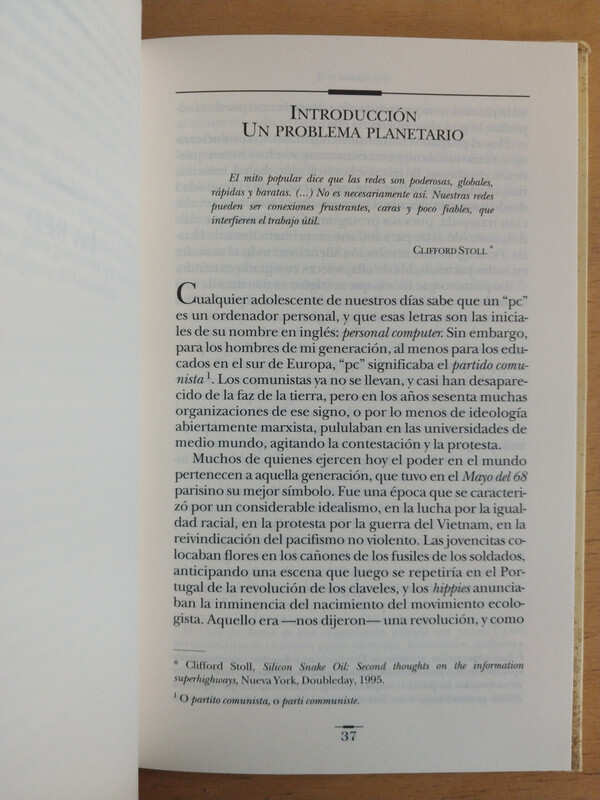 INTRODUCCIÓN
UN PROBLEMA PLANETARIO

El mito popular dice que las redes son poderosas, globales, rápidas y baratas. (...) No es necesariamente así. Nuestras redes pueden ser conexiones frustrantes, caras y poco fiables, que interfieren el trabajo útil.

CLIFFORD STOLL *

Cualquier adolescente de nuestros días sabe que un "pc" es un ordenador personal, y que esas letras son las iniciales de su nombre en inglés: personal computer. Sin embargo, para los hombres de mi generación, al menos para los educados en el sur de Europa, "pc" significaba el partido comunista $^1$. Los comunistas ya no se llevan, y casi han desaparecido de la faz de la tierra, pero en los años sesenta muchas organizaciones de ese signo, o por lo menos de ideología abiertamente marxista, pululaban en las universidades de medio mundo, agitando la contestación y la protesta.

Muchos de quienes ejercen hoy el poder en el mundo pertenecen a aquella generación, que tuvo en el Mayo del 68 parisino su mejor símbolo. Fue una época que se caracterizó por un considerable idealismo, en la lucha por la igualdad racial, en la protesta por la guerra del Vietnam, en la reivindicación del pacifismo no violento. Las jovencitas colocaban flores en los cañones de los fusiles de los soldados, anticipando una escena que luego se repetiría en el Portugal de la revolución de los claveles, y los hippies anunciaban la inminencia del nacimiento del movimiento ecologista. Aquello era —nos dijeron— una revolución, y como

* Clifford Stoll, Silicon Snake Oil: Second thoughts on the information superhighways, Nueva York, Doubleday, 1995.

$^1$ O partito comunista, o parti communiste.

37